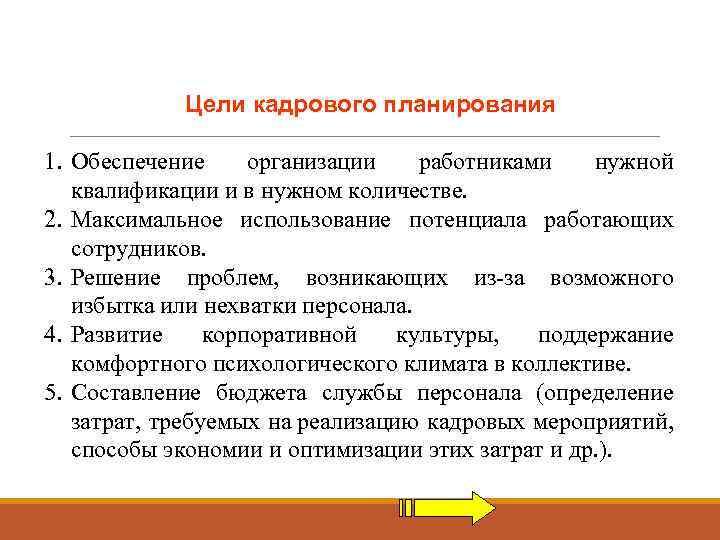 Цели кадрового планирования

1. Обеспечение организации работниками нужной квалификации и в нужном количестве.
2. Максимальное использование потенциала работающих сотрудников.
3. Решение проблем, возникающих из-за возможного избытка или нехватки персонала.
4. Развитие корпоративной культуры, поддержание комфортного психологического климата в коллективе.
5. Составление бюджета службы персонала (определение затрат, требуемых на реализацию кадровых мероприятий, способы экономии и оптимизации этих затрат и др.).